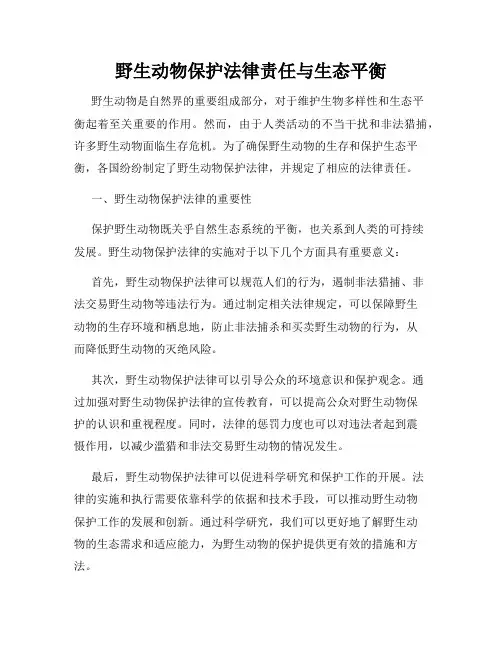 野生动物保护法律责任与生态平衡

野生动物是自然界的重要组成部分，对于维护生物多样性和生态平衡起着至关重要的作用。然而，由于人类活动的不当干扰和非法猎捕，许多野生动物面临生存危机。为了确保野生动物的生存和保护生态平衡，各国纷纷制定了野生动物保护法律，并规定了相应的法律责任。

一、野生动物保护法律的重要性

保护野生动物既关乎自然生态系统的平衡，也关系到人类的可持续发展。野生动物保护法律的实施对于以下几个方面具有重要意义：

首先，野生动物保护法律可以规范人们的行为，遏制非法猎捕、非法交易野生动物等违法行为。通过制定相关法律规定，可以保障野生动物的生存环境和栖息地，防止非法捕杀和买卖野生动物的行为，从而降低野生动物的灭绝风险。

其次，野生动物保护法律可以引导公众的环境意识和保护观念。通过加强对野生动物保护法律的宣传教育，可以提高公众对野生动物保护的认识和重视程度。同时，法律的惩罚力度也可以对违法者起到震慑作用，以减少滥猎和非法交易野生动物的情况发生。

最后，野生动物保护法律可以促进科学研究和保护工作的开展。法律的实施和执行需要依靠科学的依据和技术手段，可以推动野生动物保护工作的发展和创新。通过科学研究，我们可以更好地了解野生动物的生态需求和适应能力，为野生动物的保护提供更有效的措施和方法。